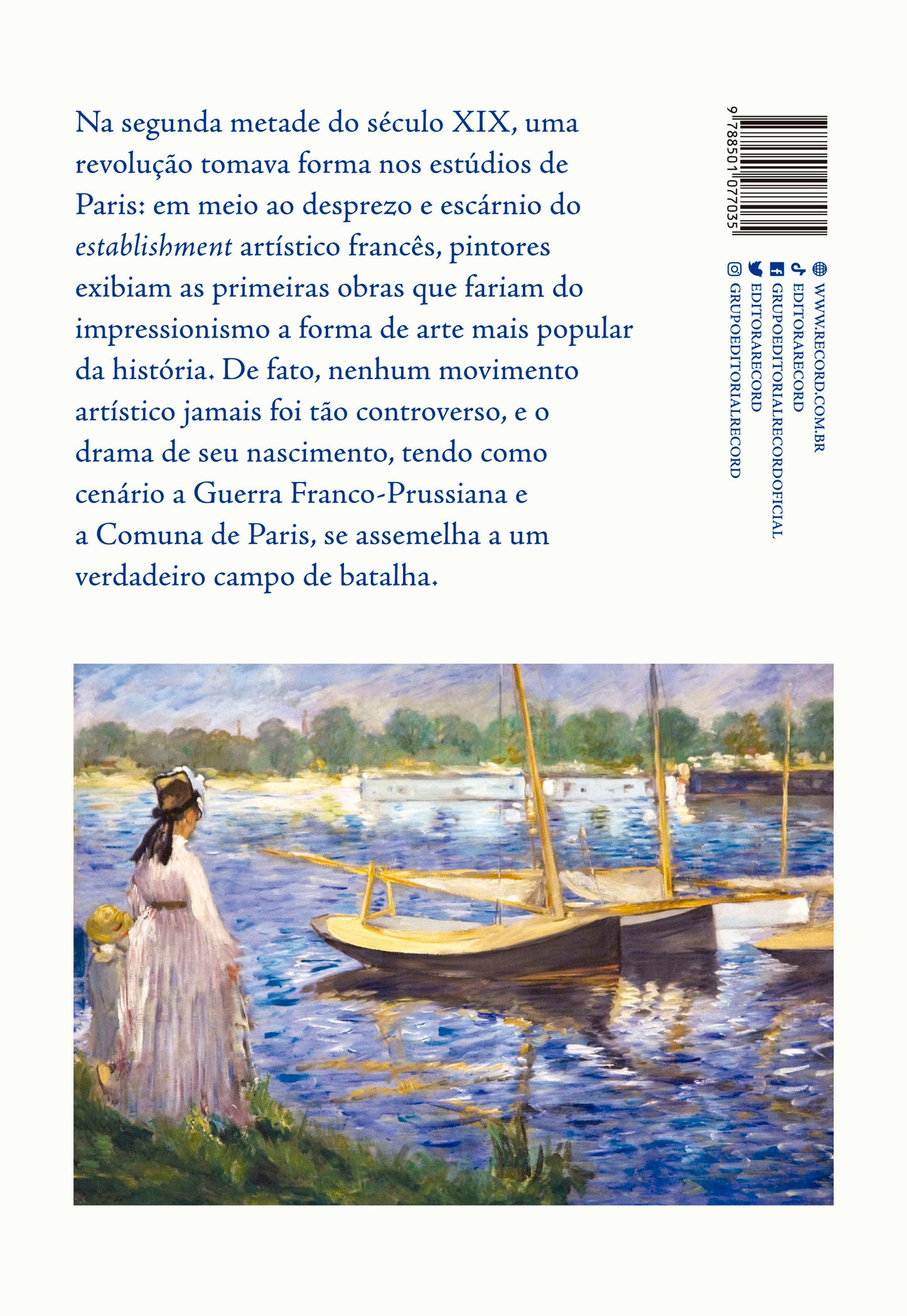 Na segunda metade do século XIX, uma revolução tomava forma nos estúdios de Paris: em meio ao desprezo e escárnio do establishment artístico francês, pintores exibiam as primeiras obras que fariam do impressionismo a forma de arte mais popular da história. De fato, nenhum movimento artístico jamais foi tão controverso, e o drama de seu nascimento, tendo como cenário a Guerra Franco-Prussiana e a Comuna de Paris, se assemelha a um verdadeiro campo de batalha.

9 788501 077035

WWW.RECORD.COM.BR
EDITORARECORD
GRUPOEDITORIALRECORDOFICIAL
EDITORARECORD
GRUPOEDITORIALRECORD